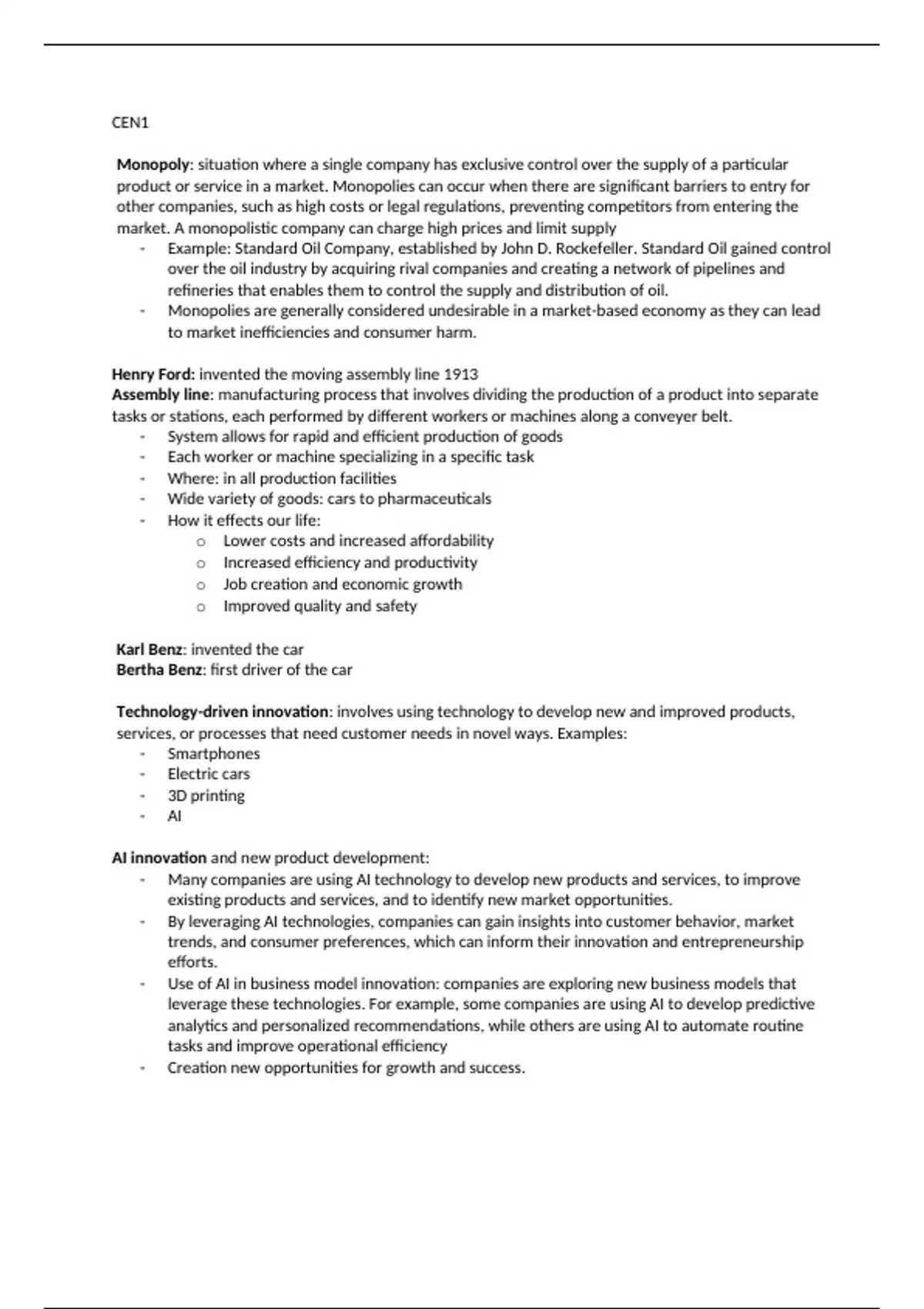 CEN1

Monopoly: situation where a single company has exclusive control over the supply of a particular product or service in a market. Monopolies can occur when there are significant barriers to entry for other companies, such as high costs or legal regulations, preventing competitors from entering the market. A monopolistic company can charge high prices and limit supply
- Example: Standard Oil Company, established by John D. Rockefeller. Standard Oil gained control over the oil industry by acquiring rival companies and creating a network of pipelines and refineries that enables them to control the supply and distribution of oil.
- Monopolies are generally considered undesirable in a market-based economy as they can lead to market inefficiencies and consumer harm.

Henry Ford: invented the moving assembly line 1913
Assembly line: manufacturing process that involves dividing the production of a product into separate tasks or stations, each performed by different workers or machines along a conveyer belt.
- System allows for rapid and efficient production of goods
- Each worker or machine specializing in a specific task
- Where: in all production facilities
- Wide variety of goods: cars to pharmaceuticals
- How it effects our life:
  o Lower costs and increased affordability
  o Increased efficiency and productivity
  o Job creation and economic growth
  o Improved quality and safety

Karl Benz: invented the car
Bertha Benz: first driver of the car

Technology-driven innovation: involves using technology to develop new and improved products, services, or processes that need customer needs in novel ways. Examples:
- Smartphones
- Electric cars
- 3D printing
- AI

AI innovation and new product development:
- Many companies are using AI technology to develop new products and services, to improve existing products and services, and to identify new market opportunities.
- By leveraging AI technologies, companies can gain insights into customer behavior, market trends, and consumer preferences, which can inform their innovation and entrepreneurship efforts.
- Use of AI in business model innovation: companies are exploring new business models that leverage these technologies. For example, some companies are using AI to develop predictive analytics and personalized recommendations, while others are using AI to automate routine tasks and improve operational efficiency
- Creation new opportunities for growth and success.